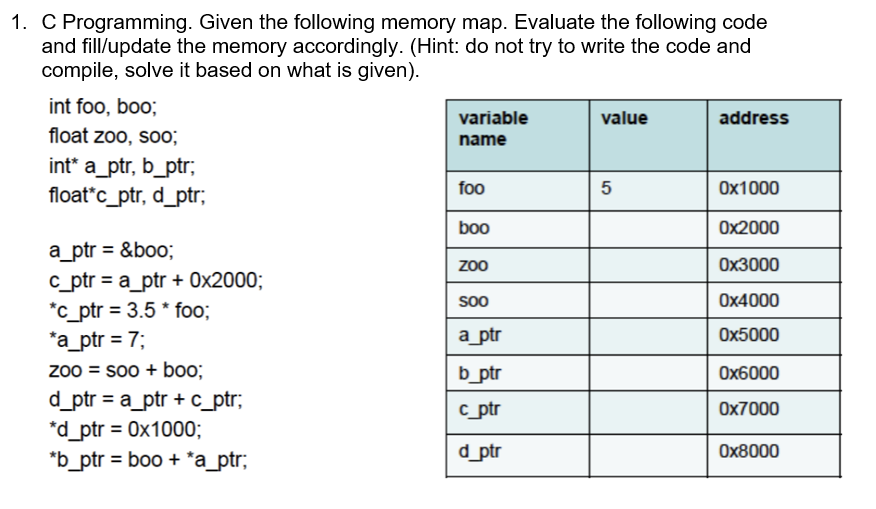 1. C Programming. Given the following memory map. Evaluate the following code and fill/update the memory accordingly. (Hint: do not try to write the code and compile, solve it based on what is given).

int foo, boo;
float zoo, soo;
int* a_ptr, b_ptr;
float*c_ptr, d_ptr;

a_ptr = &boo;
c_ptr = a_ptr + 0x2000;
*c_ptr = 3.5 * foo;
*a_ptr = 7;
zoo = soo + boo;
d_ptr = a_ptr + c_ptr;
*d_ptr = 0x1000;
*b_ptr = boo + *a_ptr;

| variable name | value | address |
|---|---|---|
| foo | 5 | 0x1000 |
| boo | | 0x2000 |
| zoo | | 0x3000 |
| soo | | 0x4000 |
| a_ptr | | 0x5000 |
| b_ptr | | 0x6000 |
| c_ptr | | 0x7000 |
| d_ptr | | 0x8000 |